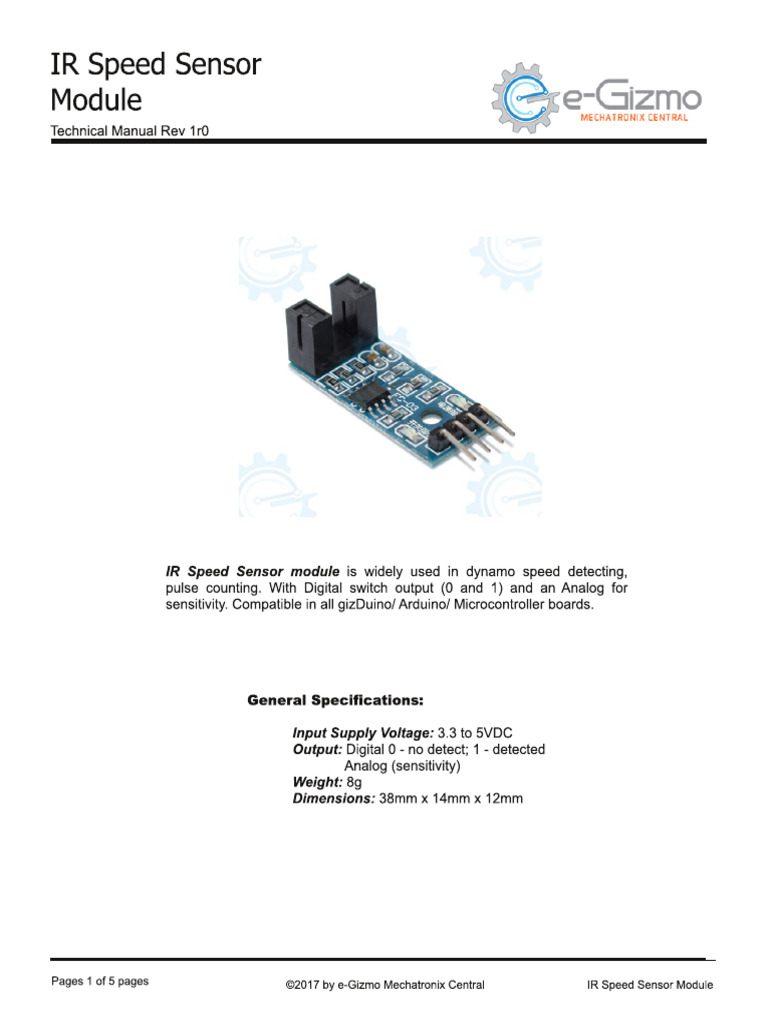 IR Speed Sensor Module

Technical Manual Rev 1r0

e-Gizmo
MECHATRONIX CENTRAL

IR Speed Sensor module is widely used in dynamo speed detecting, pulse counting. With Digital switch output (0 and 1) and an Analog for sensitivity. Compatible in all gizDuino/ Arduino/ Microcontroller boards.

General Specifications:

Input Supply Voltage: 3.3 to 5VDC
Output: Digital 0 - no detect; 1 - detected
Analog (sensitivity)
Weight: 8g
Dimensions: 38mm x 14mm x 12mm

Pages 1 of 5 pages

©2017 by e-Gizmo Mechatronix Central

IR Speed Sensor Module